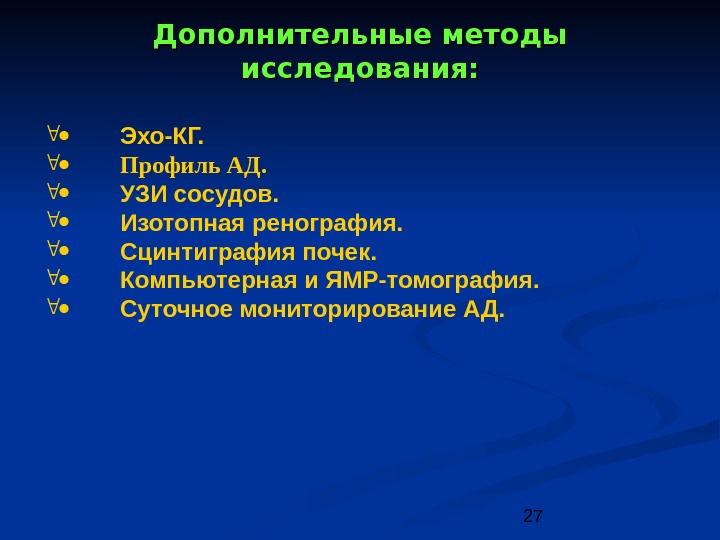 Дополнительные методы исследования:

∀● Эхо-КГ.
∀● Профиль АД.
∀● УЗИ сосудов.
∀● Изотопная ренография.
∀● Сцинтиграфия почек.
∀● Компьютерная и ЯМР-томография.
∀● Суточное мониторирование АД.

27